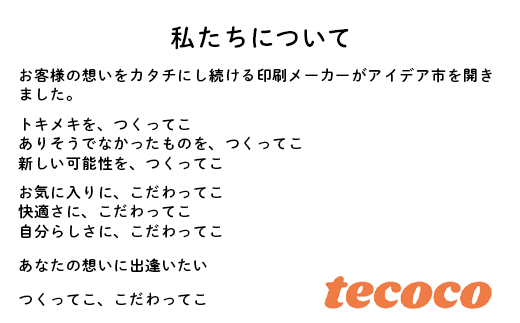 私たちについて

お客様の想いをカタチにし続ける印刷メーカーがアイデア市を開きました。

トキメキを、つくってこ
ありそうでなかったものを、つくってこ
新しい可能性を、つくってこ

お気に入りに、こだわってこ
快適さに、こだわってこ
自分らしさに、こだわってこ

あなたの想いに出逢いたい

つくってこ、こだわってこ

tecoco